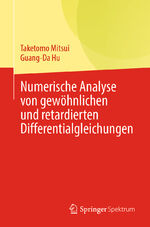 Taketomo Mitsui
Guang-Da Hu

Numerische Analyse von gewöhnlichen und retardierten Differentialgleichungen

Springer Spektrum